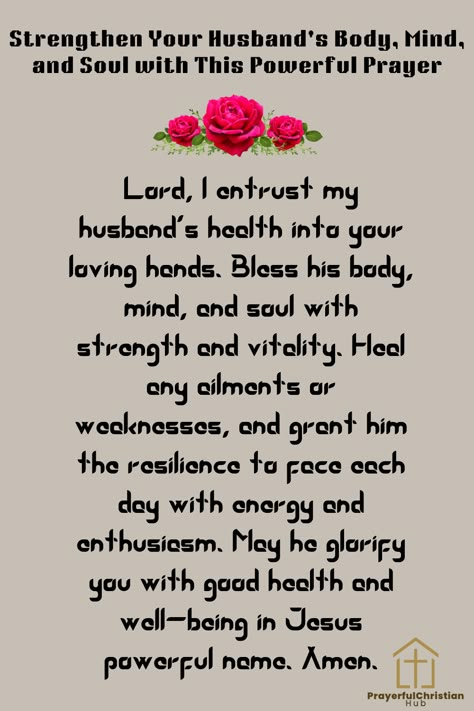 Strengthen Your Husband's Body, Mind, and Soul with This Powerful Prayer

Lord, I entrust my husband's health into your loving hands. Bless his body, mind, and soul with strength and vitality. Heal any ailments or weaknesses, and grant him the resilience to face each day with energy and enthusiasm. May he glorify you with good health and well-being in Jesus powerful name. Amen.

PrayerfulChristian Hub